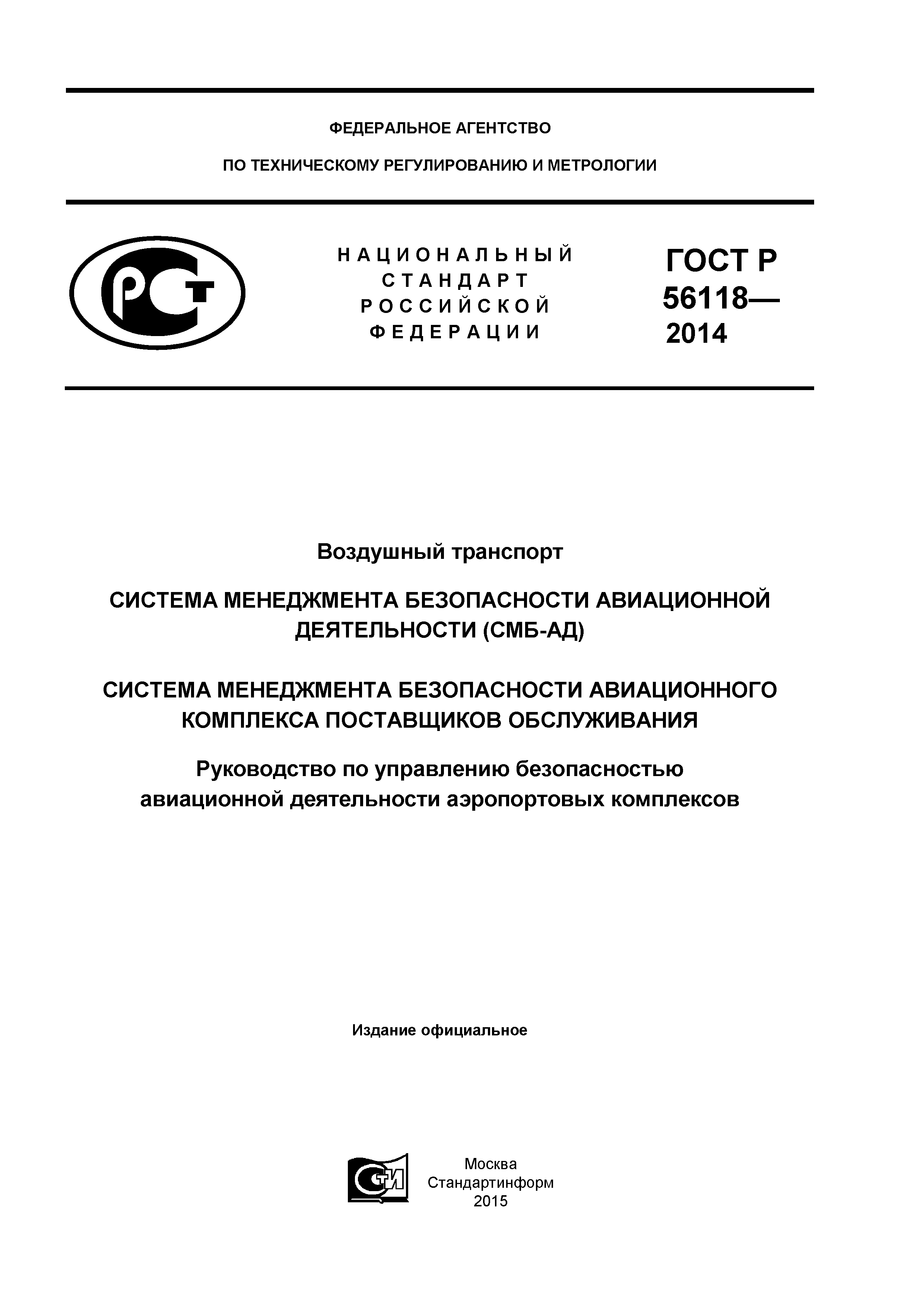 ФЕДЕРАЛЬНОЕ АГЕНТСТВО

ПО ТЕХНИЧЕСКОМУ РЕГУЛИРОВАНИЮ И МЕТРОЛОГИИ

РСТ

НАЦИОНАЛЬНЫЙ СТАНДАРТ РОССИЙСКОЙ ФЕДЕРАЦИИ

ГОСТ Р 56118— 2014

Воздушный транспорт

СИСТЕМА МЕНЕДЖМЕНТА БЕЗОПАСНОСТИ АВИАЦИОННОЙ ДЕЯТЕЛЬНОСТИ (СМБ-АД)

СИСТЕМА МЕНЕДЖМЕНТА БЕЗОПАСНОСТИ АВИАЦИОННОГО КОМПЛЕКСА ПОСТАВЩИКОВ ОБСЛУЖИВАНИЯ

Руководство по управлению безопасностью авиационной деятельности аэропортовых комплексов

Издание официальное

СТИ

Москва
Стандартинформ
2015